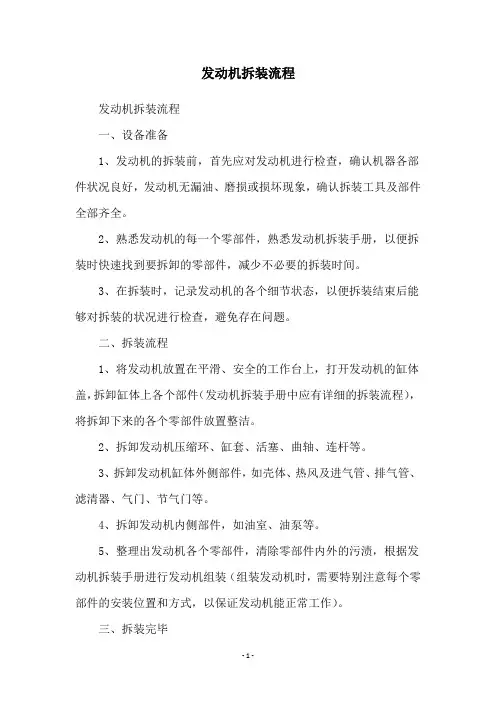 发动机拆装流程

发动机拆装流程

一、设备准备

1、发动机的拆装前，首先应对发动机进行检查，确认机器各部件状况良好，发动机无漏油、磨损或损坏现象，确认拆装工具及部件全部齐全。

2、熟悉发动机的每一个零部件，熟悉发动机拆装手册，以便拆装时快速找到要拆卸的零部件，减少不必要的拆装时间。

3、在拆装时，记录发动机的各个细节状态，以便拆装结束后能够对拆装的状况进行检查，避免存在问题。

二、拆装流程

1、将发动机放置在平滑、安全的工作台上，打开发动机的缸体盖，拆卸缸体上各个部件（发动机拆装手册中应有详细的拆装流程），将拆卸下来的各个零部件放置整洁。

2、拆卸发动机压缩环、缸套、活塞、曲轴、连杆等。

3、拆卸发动机缸体外侧部件，如壳体、热风及进气管、排气管、滤清器、气门、节气门等。

4、拆卸发动机内侧部件，如油室、油泵等。

5、整理出发动机各个零部件，清除零部件内外的污渍，根据发动机拆装手册进行发动机组装（组装发动机时，需要特别注意每个零部件的安装位置和方式，以保证发动机能正常工作）。

三、拆装完毕

- 1 -